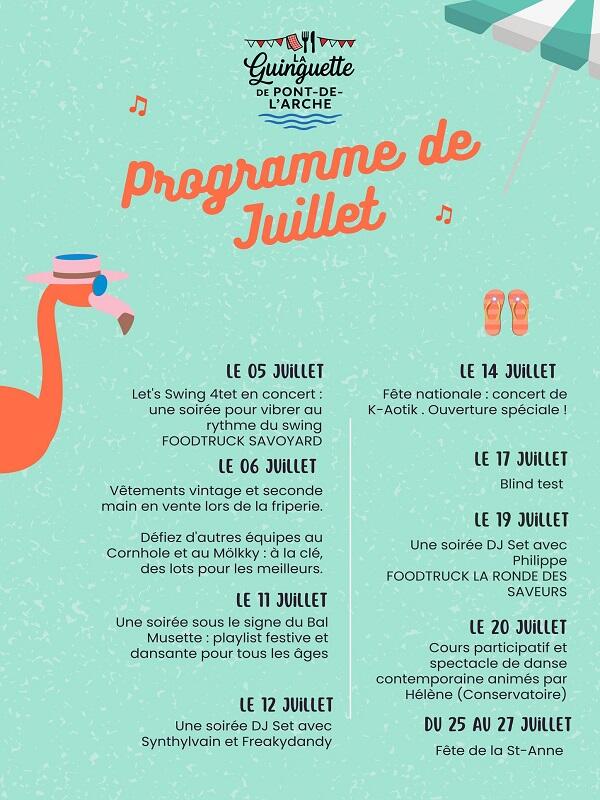 LA Guinguette DE PONT-DE-L'ARCHE

Programme de Juillet

LE 05 JUILLET
Let's Swing 4tet en concert : une soirée pour vibrer au rythme du swing
FOODTRUCK SAVOYARD

LE 06 JUILLET
Vêtements vintage et seconde main en vente lors de la friperie.

Défiez d'autres équipes au Cornhole et au Mölkky : à la clé, des lots pour les meilleurs.

LE 11 JUILLET
Une soirée sous le signe du Bal Musette : playlist festive et dansante pour tous les âges

LE 12 JUILLET
Une soirée DJ Set avec Synthylvain et Freakydandy

LE 14 JUILLET
Fête nationale : concert de K-Aotik . Ouverture spéciale !

LE 17 JUILLET
Blind test

LE 19 JUILLET
Une soirée DJ Set avec Philippe
FOODTRUCK LA RONDE DES SAVEURS

LE 20 JUILLET
Cours participatif et spectacle de danse contemporaine animés par Hélène (Conservatoire)

DU 25 AU 27 JUILLET
Fête de la St-Anne